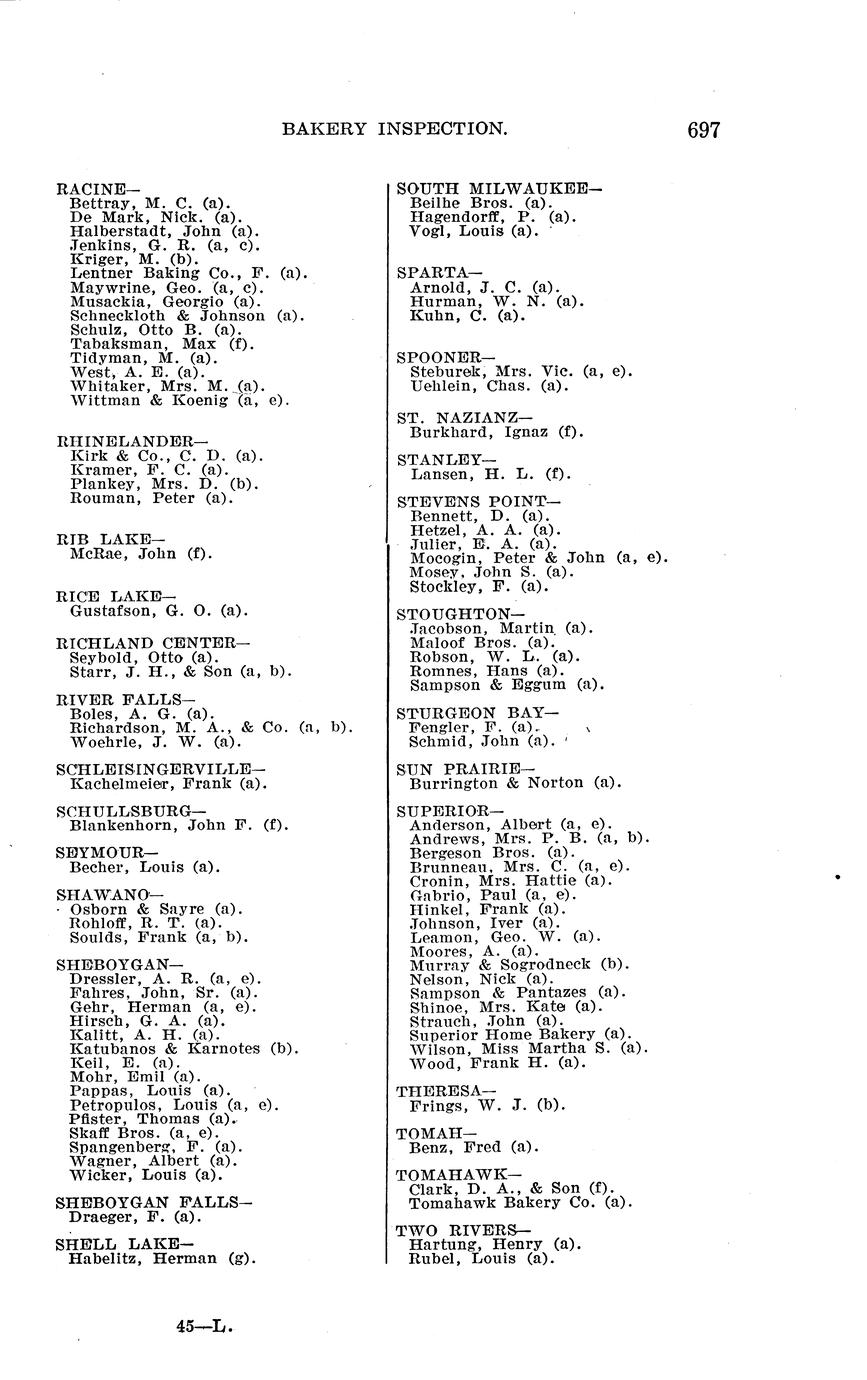 BAKERY INSPECTION. 697

RACINE—
Bettray, M. C. (a).
De Mark, Nick. (a).
Halberstadt, John (a).
Jenkins, G. R. (a, c).
Kriger, M. (b).
Lentner Baking Co., F. (a).
Maywrine, Geo. (a, c).
Musackia, Georgio (a).
Schneckloth & Johnson (a).
Schulz, Otto B. (a).
Tabaksman, Max (f).
Tidyman, M. (a).
West, A. E. (a).
Whitaker, Mrs. M. (a).
Wittman & Koenig (a, e).

RHINELANDER—
Kirk & Co., C. D. (a).
Kramer, F. C. (a).
Plankey, Mrs. D. (b).
Rouman, Peter (a).

RIB LAKE—
McRae, John (f).

RICE LAKE—
Gustafson, G. O. (a).

RICHLAND CENTER—
Seybold, Otto (a).
Starr, J. H., & Son (a, b).

RIVER FALLS—
Boles, A. G. (a).
Richardson, M. A., & Co. (a, b).
Woehrle, J. W. (a).

SCHLEISINGERVILLE—
Kachelmeier, Frank (a).

SCHULLSBURG—
Blankenhorn, John F. (f).

SEYMOUR—
Becher, Louis (a).

SHAWANO—
Osborn & Sayre (a).
Rohloff, R. T. (a).
Soulds, Frank (a, b).

SHEBOYGAN—
Dressler, A. R. (a, e).
Fahres, John, Sr. (a).
Gehr, Herman (a, e).
Hirsch, G. A. (a).
Kalitt, A. H. (a).
Katubanos & Karnotes (b).
Keil, E. (a).
Mohr, Emil (a).
Pappas, Louis (a).
Petropulos, Louis (a, e).
Pfister, Thomas (a).
Skaff Bros. (a, e).
Spangenberg, F. (a).
Wagner, Albert (a).
Wicker, Louis (a).

SHEBOYGAN FALLS—
Draeger, F. (a).

SHELL LAKE—
Habelitz, Herman (g).

SOUTH MILWAUKEE—
Beilhe Bros. (a).
Hagendorff, P. (a).
Vogl, Louis (a).

SPARTA—
Arnold, J. C. (a).
Hurman, W. N. (a).
Kuhn, C. (a).

SPOONER—
Steburek, Mrs. Vic. (a, e).
Uehlein, Chas. (a).

ST. NAZIANZ—
Burkhard, Ignaz (f).

STANLEY—
Lansen, H. L. (f).

STEVENS POINT—
Bennett, D. (a).
Hetzel, A. A. (a).
Julier, E. A. (a).
Mocogin, Peter & John (a, e).
Mosey, John S. (a).
Stockley, F. (a).

STOUGHTON—
Jacobson, Martin (a).
Maloof Bros. (a).
Robson, W. L. (a).
Romnes, Hans (a).
Sampson & Eggum (a).

STURGEON BAY—
Fengler, F. (a).
Schmid, John (a).

SUN PRAIRIE—
Burrington & Norton (a).

SUPERIOR—
Anderson, Albert (a, e).
Andrews, Mrs. P. B. (a, b).
Bergeson Bros. (a).
Brunneau, Mrs. C. (a, e).
Cronin, Mrs. Hattie (a).
Gabrio, Paul (a, e).
Hinkel, Frank (a).
Johnson, Iver (a).
Leamon, Geo. W. (a).
Moores, A. (a).
Murray & Sogrodneck (b).
Nelson, Nick (a).
Sampson & Pantazes (a).
Shinoe, Mrs. Kate (a).
Strauch, John (a).
Superior Home Bakery (a).
Wilson, Miss Martha S. (a).
Wood, Frank H. (a).

THERESA—
Frings, W. J. (b).

TOMAH—
Benz, Fred (a).

TOMAHAWK—
Clark, D. A., & Son (f).
Tomahawk Bakery Co. (a).

TWO RIVERS—
Hartung, Henry (a).
Rubel, Louis (a).

45—L.